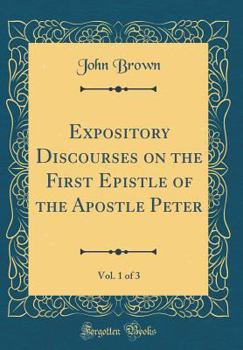 John Brown

Expository Discourses on the First Epistle of the Apostle Peter

Vol. 1 of 3

Forgotten Books